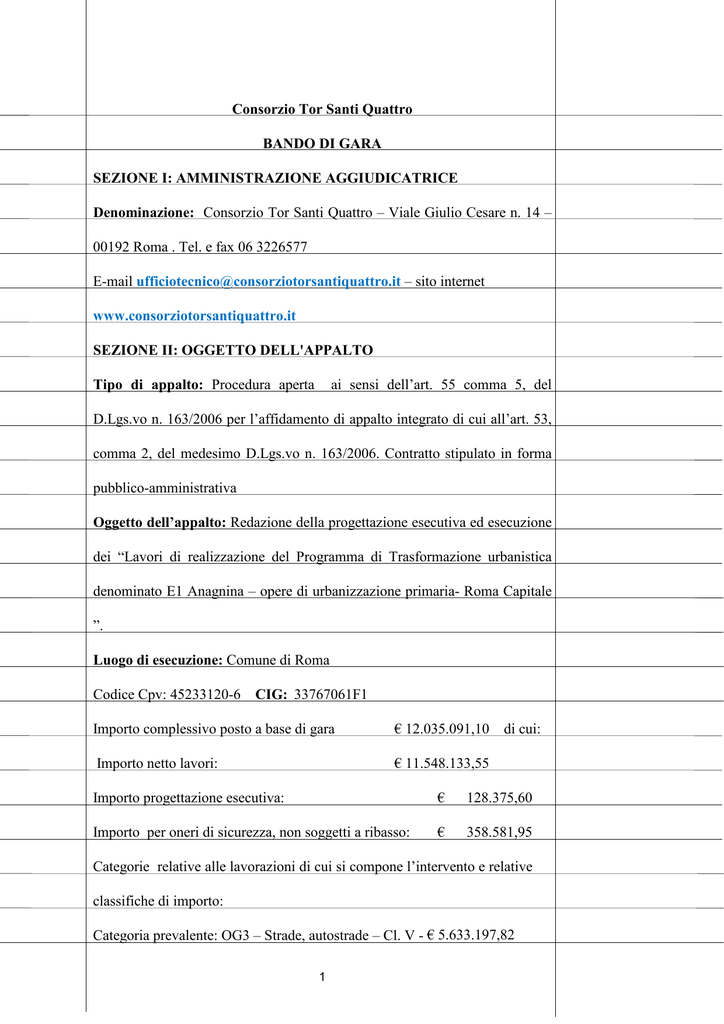 Consorzio Tor Santi Quattro

BANDO DI GARA

SEZIONE I: AMMINISTRAZIONE AGGIUDICATRICE

Denominazione: Consorzio Tor Santi Quattro – Viale Giulio Cesare n. 14 – 00192 Roma . Tel. e fax 06 3226577

E-mail ufficiotecnico@consorziotorsantiquattro.it – sito internet www.consorziotorsantiquattro.it

SEZIONE II: OGGETTO DELL'APPALTO

Tipo di appalto: Procedura aperta ai sensi dell’art. 55 comma 5, del D.Lgs.vo n. 163/2006 per l’affidamento di appalto integrato di cui all’art. 53, comma 2, del medesimo D.Lgs.vo n. 163/2006. Contratto stipulato in forma pubblico-amministrativa

Oggetto dell’appalto: Redazione della progettazione esecutiva ed esecuzione dei “Lavori di realizzazione del Programma di Trasformazione urbanistica denominato E1 Anagnina – opere di urbanizzazione primaria- Roma Capitale ”.

Luogo di esecuzione: Comune di Roma

Codice Cpv: 45233120-6 CIG: 33767061F1

Importo complessivo posto a base di gara € 12.035.091,10 di cui:

Importo netto lavori: € 11.548.133,55

Importo progettazione esecutiva: € 128.375,60

Importo per oneri di sicurezza, non soggetti a ribasso: € 358.581,95

Categorie relative alle lavorazioni di cui si compone l’intervento e relative classifiche di importo:

Categoria prevalente: OG3 – Strade, autostrade – Cl. V - € 5.633.197,82

1